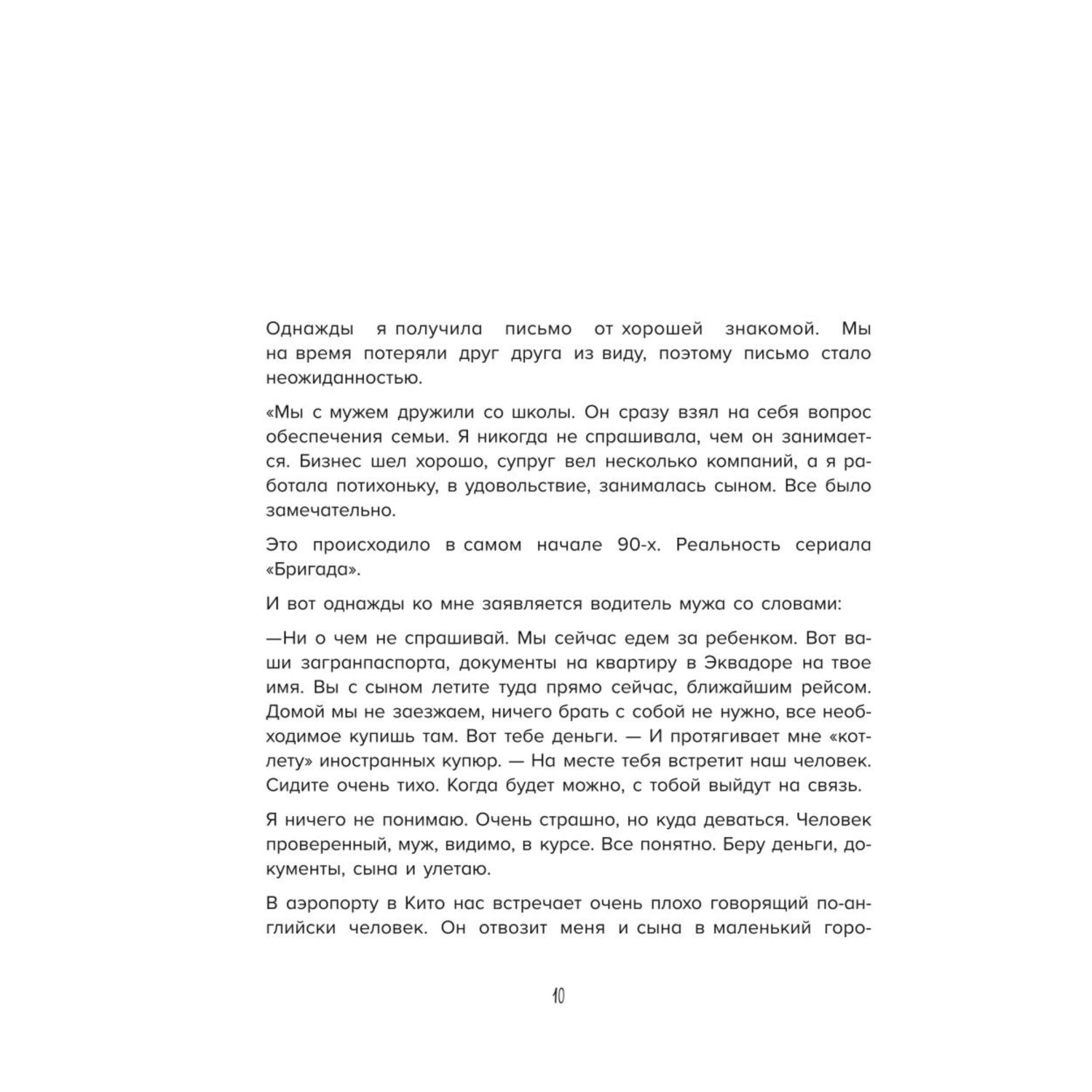 Однажды я получила письмо от хорошей знакомой. Мы на время потеряли друг друга из виду, поэтому письмо стало неожиданностью.

«Мы с мужем дружили со школы. Он сразу взял на себя вопрос обеспечения семьи. Я никогда не спрашивала, чем он занимается. Бизнес шел хорошо, супруг вел несколько компаний, а я работала потихоньку, в удовольствие, занималась сыном. Все было замечательно.

Это происходило в самом начале 90-х. Реальность сериала «Бригада».

И вот однажды ко мне заявляется водитель мужа со словами:

—Ни о чем не спрашивай. Мы сейчас едем за ребенком. Вот ваши загранпаспорта, документы на квартиру в Эквадоре на твое имя. Вы с сыном летите туда прямо сейчас, ближайшим рейсом. Домой мы не заезжаем, ничего брать с собой не нужно, все необходимое купишь там. Вот тебе деньги. — И протягивает мне «котлету» иностранных купюр. — На месте тебя встретит наш человек. Сидите очень тихо. Когда будет можно, с тобой выйдут на связь.

Я ничего не понимаю. Очень страшно, но куда деваться. Человек проверенный, муж, видимо, в курсе. Все понятно. Беру деньги, документы, сына и улетаю.

В аэропорту в Кито нас встречает очень плохо говорящий по-английски человек. Он отвозит меня и сына в маленький горо-

10